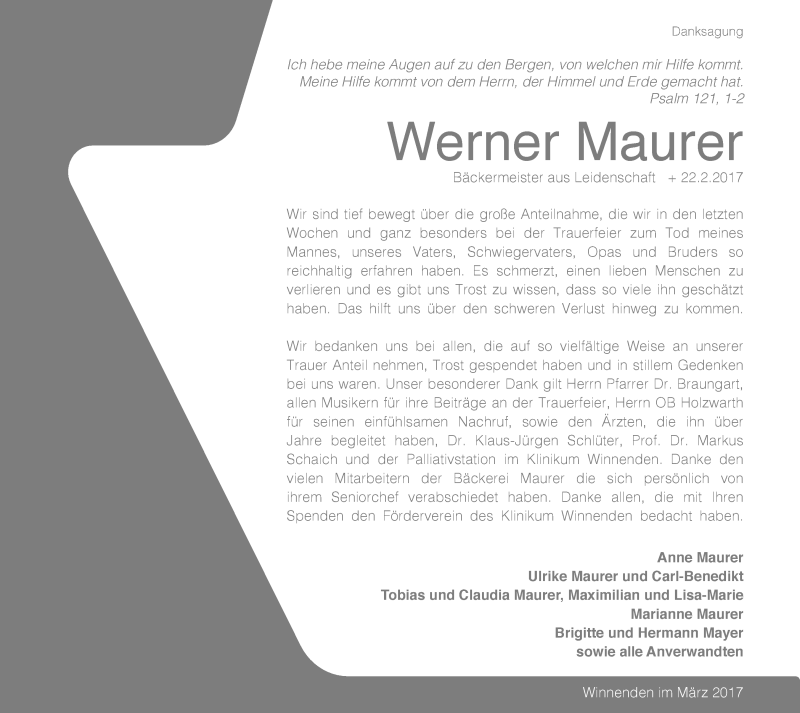 Danksagung

Ich hebe meine Augen auf zu den Bergen, von welchen mir Hilfe kommt. Meine Hilfe kommt von dem Herrn, der Himmel und Erde gemacht hat. Psalm 121, 1-2

Werner Maurer

Bäckermeister aus Leidenschaft + 22.2.2017

Wir sind tief bewegt über die große Anteilnahme, die wir in den letzten Wochen und ganz besonders bei der Trauerfeier zum Tod meines Mannes, unseres Vaters, Schwiegervaters, Opas und Bruders so reichhaltig erfahren haben. Es schmerzt, einen lieben Menschen zu verlieren und es gibt uns Trost zu wissen, dass so viele ihn geschätzt haben. Das hilft uns über den schweren Verlust hinweg zu kommen.

Wir bedanken uns bei allen, die auf so vielfältige Weise an unserer Trauer Anteil nehmen, Trost gespendet haben und in stillem Gedenken bei uns waren. Unser besonderer Dank gilt Herrn Pfarrer Dr. Braungart, allen Musikern für ihre Beiträge an der Trauerfeier, Herrn OB Holzwarth für seinen einfühlsamen Nachruf, sowie den Ärzten, die ihn über Jahre begleitet haben, Dr. Klaus-Jürgen Schlüter, Prof. Dr. Markus Schaich und der Palliativstation im Klinikum Winnenden. Danke den vielen Mitarbeitern der Bäckerei Maurer die sich persönlich von ihrem Seniorchef verabschiedet haben. Danke allen, die mit Ihren Spenden den Förderverein des Klinikum Winnenden bedacht haben.

Anne Maurer
Ulrike Maurer und Carl-Benedikt
Tobias und Claudia Maurer, Maximilian und Lisa-Marie
Marianne Maurer
Brigitte und Hermann Mayer
sowie alle Anverwandten

Winnenden im März 2017